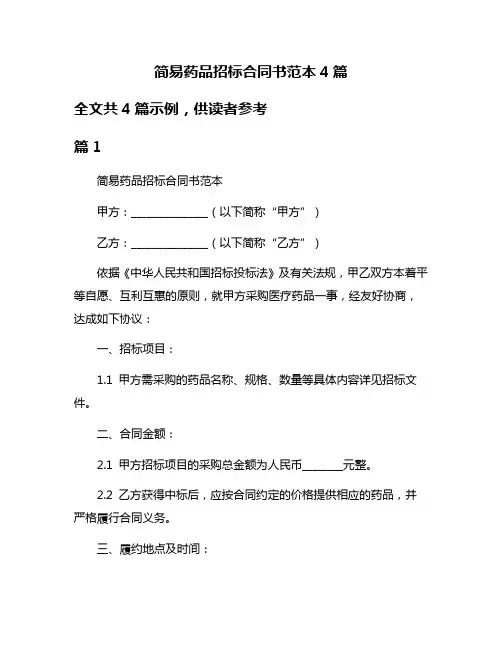 简易药品招标合同书范本 4 篇

全文共 4 篇示例，供读者参考

篇 1

简易药品招标合同书范本

甲方：______________（以下简称“甲方”）

乙方：______________（以下简称“乙方”）

依据《中华人民共和国招标投标法》及有关法规，甲乙双方本着平等自愿、互利互惠的原则，就甲方采购医疗药品一事，经友好协商，达成如下协议：

一、招标项目：

1.1 甲方需采购的药品名称、规格、数量等具体内容详见招标文件。

二、合同金额：

2.1 甲方招标项目的采购总金额为人民币________元整。

2.2 乙方获得中标后，应按合同约定的价格提供相应的药品，并严格履行合同义务。

三、履约地点及时间：